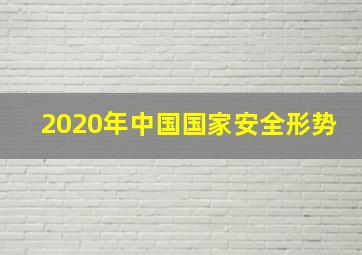 2020年中国国家安全形势